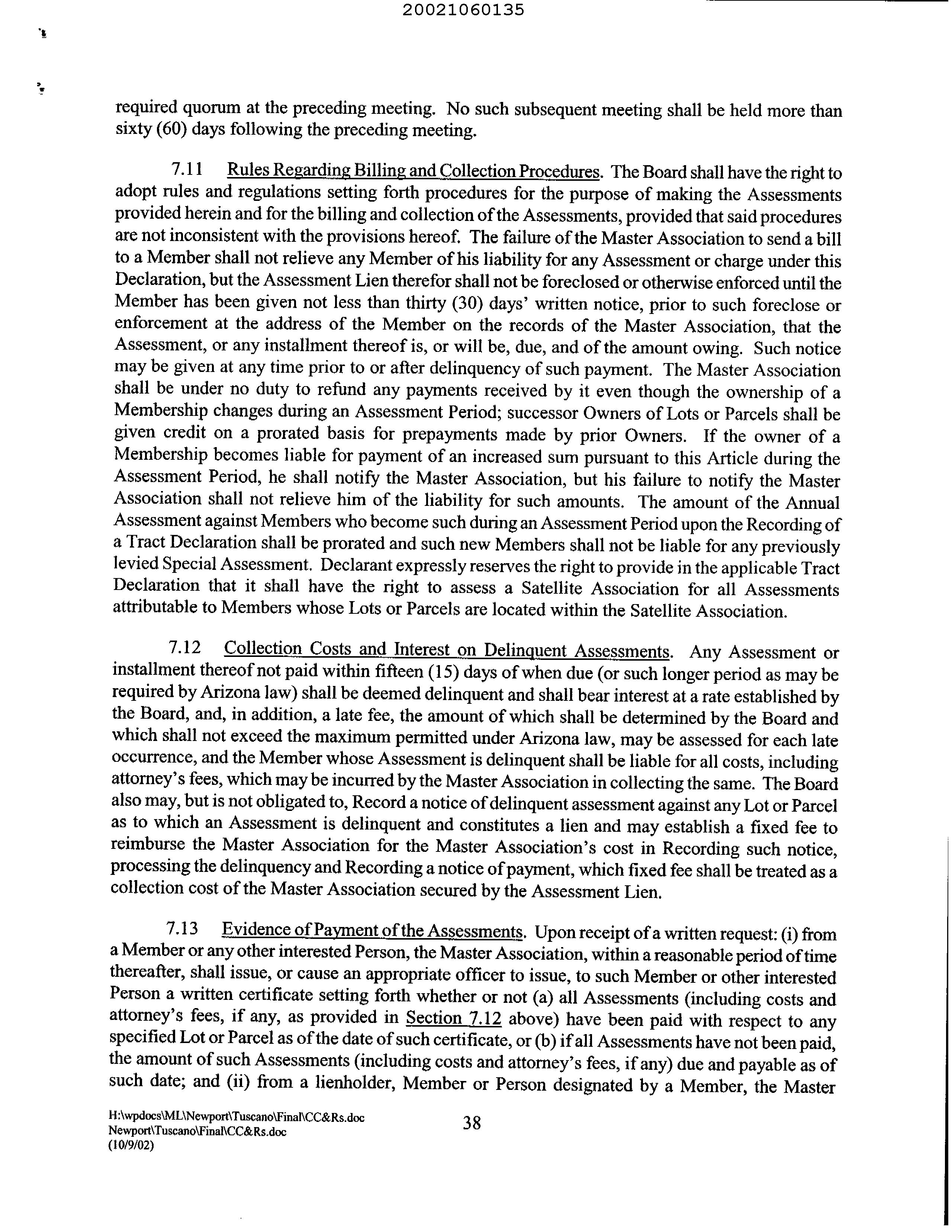 20021060135

required quorum at the preceding meeting. No such subsequent meeting shall be held more than sixty (60) days following the preceding meeting.

7.11 Rules Regarding Billing and Collection Procedures. The Board shall have the right to adopt rules and regulations setting forth procedures for the purpose of making the Assessments provided herein and for the billing and collection of the Assessments, provided that said procedures are not inconsistent with the provisions hereof. The failure of the Master Association to send a bill to a Member shall not relieve any Member of his liability for any Assessment or charge under this Declaration, but the Assessment Lien therefor shall not be foreclosed or otherwise enforced until the Member has been given not less than thirty (30) days' written notice, prior to such foreclose or enforcement at the address of the Member on the records of the Master Association, that the Assessment, or any installment thereof is, or will be, due, and of the amount owing. Such notice may be given at any time prior to or after delinquency of such payment. The Master Association shall be under no duty to refund any payments received by it even though the ownership of a Membership changes during an Assessment Period; successor Owners of Lots or Parcels shall be given credit on a prorated basis for prepayments made by prior Owners. If the owner of a Membership becomes liable for payment of an increased sum pursuant to this Article during the Assessment Period, he shall notify the Master Association, but his failure to notify the Master Association shall not relieve him of the liability for such amounts. The amount of the Annual Assessment against Members who become such during an Assessment Period upon the Recording of a Tract Declaration shall be prorated and such new Members shall not be liable for any previously levied Special Assessment. Declarant expressly reserves the right to provide in the applicable Tract Declaration that it shall have the right to assess a Satellite Association for all Assessments attributable to Members whose Lots or Parcels are located within the Satellite Association.

7.12 Collection Costs and Interest on Delinquent Assessments. Any Assessment or installment thereof not paid within fifteen (15) days of when due (or such longer period as may be required by Arizona law) shall be deemed delinquent and shall bear interest at a rate established by the Board, and, in addition, a late fee, the amount of which shall be determined by the Board and which shall not exceed the maximum permitted under Arizona law, may be assessed for each late occurrence, and the Member whose Assessment is delinquent shall be liable for all costs, including attorney's fees, which may be incurred by the Master Association in collecting the same. The Board also may, but is not obligated to, Record a notice of delinquent assessment against any Lot or Parcel as to which an Assessment is delinquent and constitutes a lien and may establish a fixed fee to reimburse the Master Association for the Master Association's cost in Recording such notice, processing the delinquency and Recording a notice of payment, which fixed fee shall be treated as a collection cost of the Master Association secured by the Assessment Lien.

7.13 Evidence of Payment of the Assessments. Upon receipt of a written request: (i) from a Member or any other interested Person, the Master Association, within a reasonable period of time thereafter, shall issue, or cause an appropriate officer to issue, to such Member or other interested Person a written certificate setting forth whether or not (a) all Assessments (including costs and attorney's fees, if any, as provided in Section 7.12 above) have been paid with respect to any specified Lot or Parcel as of the date of such certificate, or (b) if all Assessments have not been paid, the amount of such Assessments (including costs and attorney's fees, if any) due and payable as of such date; and (ii) from a lienholder, Member or Person designated by a Member, the Master

H:\wpdocs\ML\Newport\Tuscano\Final\CC&Rs.doc
Newport\Tuscano\Final\CC&Rs.doc
(10/9/02)

38